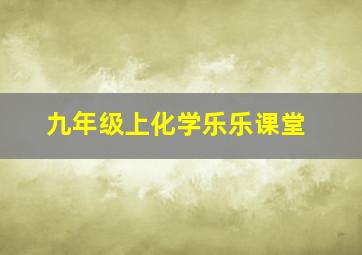 九年级上化学乐乐课堂